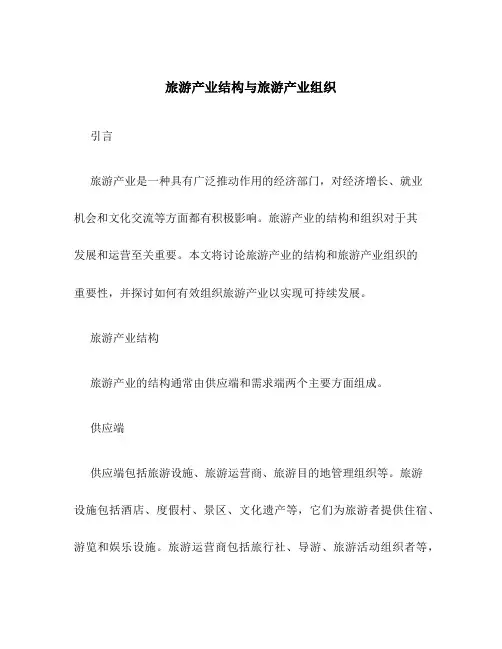 旅游产业结构与旅游产业组织

引言

旅游产业是一种具有广泛推动作用的经济部门，对经济增长、就业机会和文化交流等方面都有积极影响。旅游产业的结构和组织对于其发展和运营至关重要。本文将讨论旅游产业的结构和旅游产业组织的重要性，并探讨如何有效组织旅游产业以实现可持续发展。

旅游产业结构

旅游产业的结构通常由供应端和需求端两个主要方面组成。

供应端

供应端包括旅游设施、旅游运营商、旅游目的地管理组织等。旅游设施包括酒店、度假村、景区、文化遗产等，它们为旅游者提供住宿、游览和娱乐设施。旅游运营商包括旅行社、导游、旅游活动组织者等，